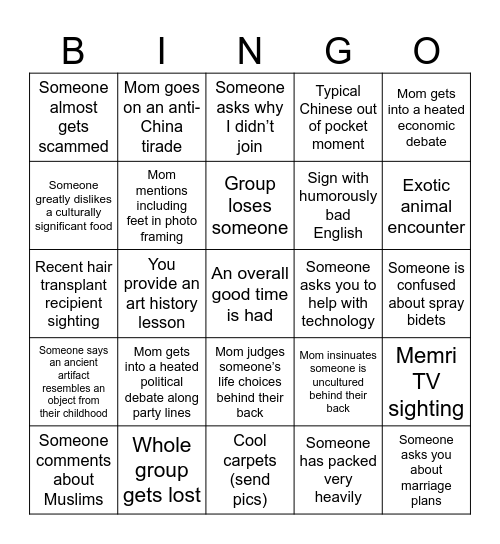 | B | I | N | G | O |
|---|---|---|---|---|
| Someone almost gets scammed | Mom goes on an anti-China tirade | Someone asks why I didn't join | Typical Chinese out of pocket moment | Mom gets into a heated economic debate |
| Someone greatly dislikes a culturally significant food | Mom mentions including feet in photo framing | Group loses someone | Sign with humorously bad English | Exotic animal encounter |
| Recent hair transplant recipient sighting | You provide an art history lesson | An overall good time is had | Someone asks you to help with technology | Someone is confused about spray bidets |
| Someone says an ancient artifact resembles an object from their childhood | Mom gets into a heated political debate along party lines | Mom judges someone's life choices behind their back | Mom insinuates someone is uncultured behind their back | Memri TV sighting |
| Someone comments about Muslims | Whole group gets lost | Cool carpets (send pics) | Someone has packed very heavily | Someone asks you about marriage plans |